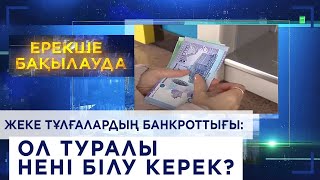 ЕРЕКШЕ
БАҚЫЛАУДА

ЖЕКЕ ТҰЛҒАЛАРДЫҢ БАНКРОТТЫҒЫ:

ОЛ ТУРАЛЫ
НЕНІ БІЛУ КЕРЕК?